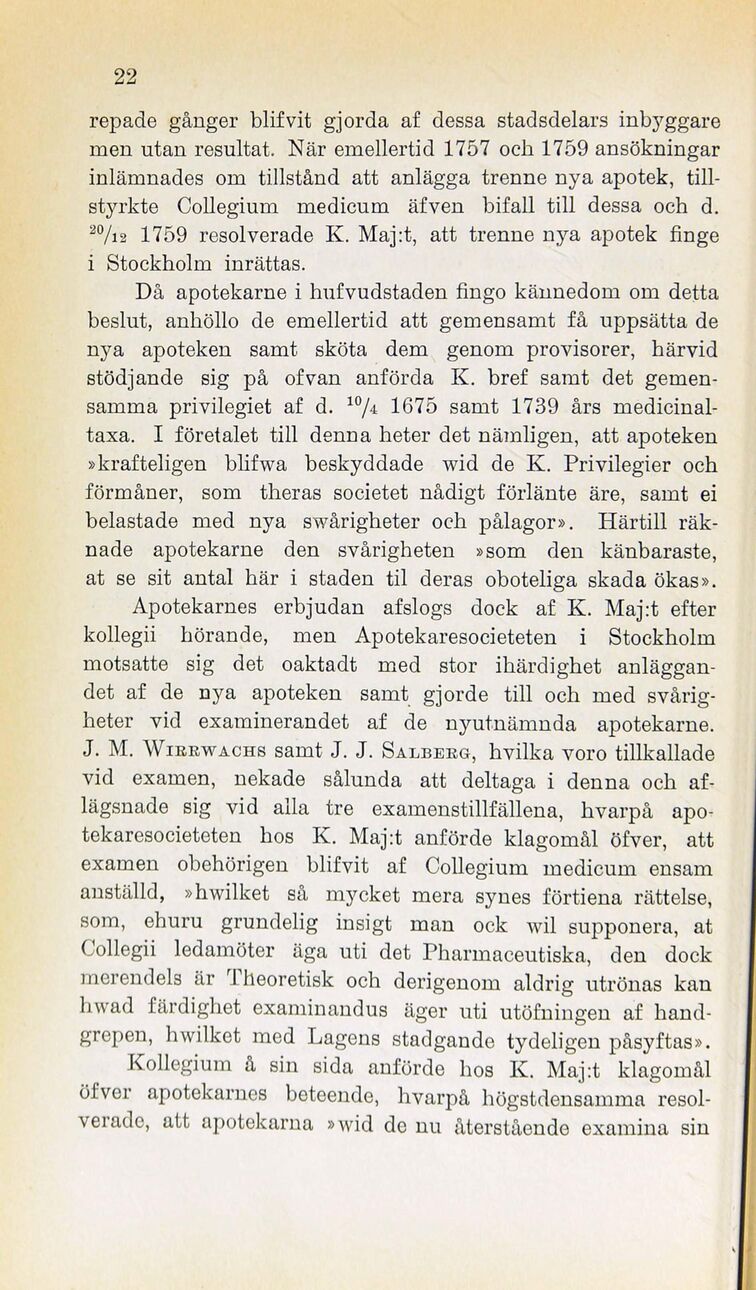 22

repade gånger blifvit gjorda af dessa stadsdelars inbyggare men utan resultat. När emellertid 1757 och 1759 ansökningar inlämnades om tillstånd att anlägga trenne nya apotek, tillstyrkte Collegium medicum äfven bifall till dessa och d. $^{20}/_{12}$ 1759 resolverade K. Maj:t, att trenne nya apotek finge i Stockholm inrättas.

Då apotekarne i hufvudstaden fingo kännedom om detta beslut, anhöllo de emellertid att gemensamt få uppsätta de nya apoteken samt sköta dem genom provisorer, härvid stödjande sig på ofvan anförda K. bref samt det gemensamma privilegiet af d. $^{10}/_{4}$ 1675 samt 1739 års medicinaltaxa. I företalet till denna heter det nämligen, att apoteken »krafteligen blifwa beskyddade wid de K. Privilegier och förmåner, som theras societet nådigt förlänte äre, samt ei belastade med nya swårigheter och pålagor». Härtill räknade apotekarne den svårigheten »som den känbaraste, at se sit antal här i staden til deras oboteliga skada ökas».

Apotekarnes erbjudan afslogs dock af K. Maj:t efter kollegii hörande, men Apotekaresocieteten i Stockholm motsatte sig det oaktadt med stor ihärdighet anläggandet af de nya apoteken samt gjorde till och med svårigheter vid examinerandet af de nyutnämnda apotekarne. J. M. Wierwachs samt J. J. Salberg, hvilka voro tillkallade vid examen, nekade sålunda att deltaga i denna och aflägsnade sig vid alla tre examenstillfällena, hvarpå apotekaresocieteten hos K. Maj:t anförde klagomål öfver, att examen obehörigen blifvit af Collegium medicum ensam anställd, »hwilket så mycket mera synes förtiena rättelse, som, ehuru grundelig insigt man ock wil supponera, at Collegii ledamöter äga uti det Pharmaceutiska, den dock merendels är Theoretisk och derigenom aldrig utrönas kan hwad färdighet examinandus äger uti utöfningen af handgrepen, hwilket med Lagens stadgande tydeligen påsyftas».

Kollegium å sin sida anförde hos K. Maj:t klagomål öfver apotekarnes beteende, hvarpå högstdensamma resolverade, att apotekarna »wid de nu återstående examina sin